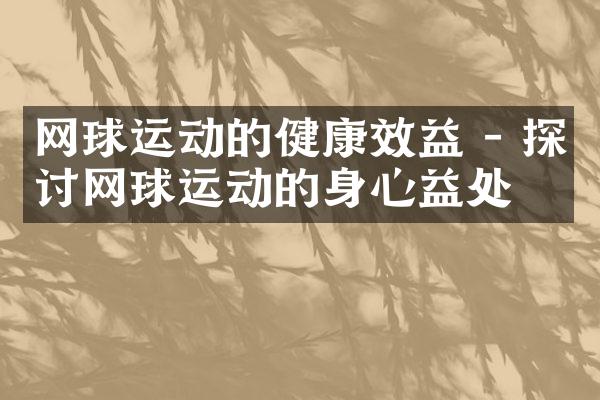 网球运动的健康效益 - 探讨网球运动的身心益处